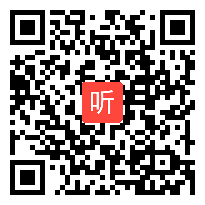 听